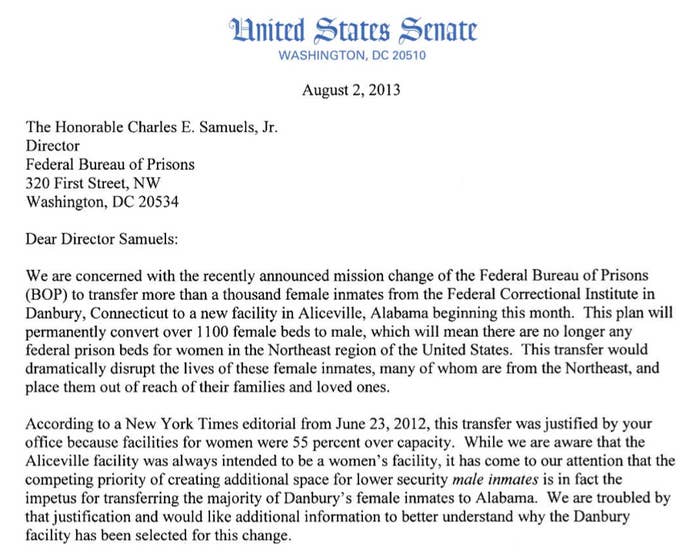 United States Senate
WASHINGTON, DC 20510

August 2, 2013

The Honorable Charles E. Samuels, Jr.
Director
Federal Bureau of Prisons
320 First Street, NW
Washington, DC 20534

Dear Director Samuels:

We are concerned with the recently announced mission change of the Federal Bureau of Prisons (BOP) to transfer more than a thousand female inmates from the Federal Correctional Institute in Danbury, Connecticut to a new facility in Aliceville, Alabama beginning this month. This plan will permanently convert over 1100 female beds to male, which will mean there are no longer any federal prison beds for women in the Northeast region of the United States. This transfer would dramatically disrupt the lives of these female inmates, many of whom are from the Northeast, and place them out of reach of their families and loved ones.

According to a New York Times editorial from June 23, 2012, this transfer was justified by your office because facilities for women were 55 percent over capacity. While we are aware that the Aliceville facility was always intended to be a women's facility, it has come to our attention that the competing priority of creating additional space for lower security male inmates is in fact the impetus for transferring the majority of Danbury's female inmates to Alabama. We are troubled by that justification and would like additional information to better understand why the Danbury facility has been selected for this change.